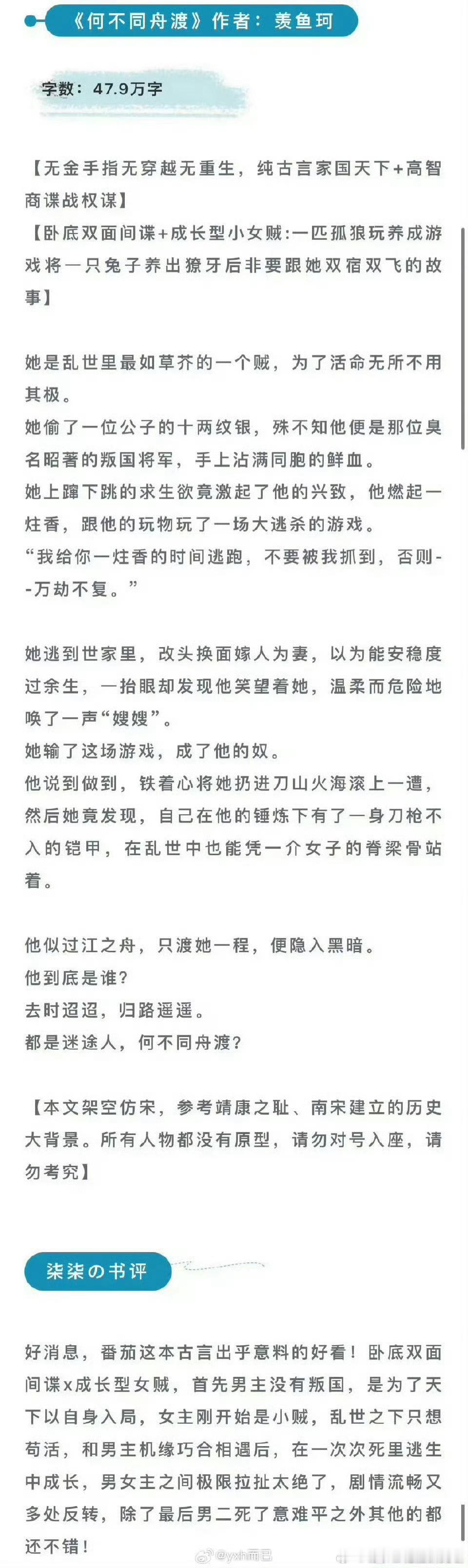 《何不同舟渡》作者：羡鱼珂

字数：47.9万字

【无金手指无穿越无重生，纯古言家国天下+高智商谍战权谋】
【卧底双面间谍+成长型小女贼:一匹孤狼玩养成游戏将一只兔子养出獠牙后非要跟她双宿双飞的故事】

她是乱世里最如草芥的一个贼，为了活命无所不用其极。
她偷了一位公子的十两纹银，殊不知他便是那位臭名昭著的叛国将军，手上沾满同胞的鲜血。
她上蹿下跳的求生欲竟激起了他的兴致，他燃起一炷香，跟他的玩物玩了一场大逃杀的游戏。
“我给你一炷香的时间逃跑，不要被我抓到，否则--万劫不复。”

她逃到世家里，改头换面嫁人为妻，以为能安稳度过余生，一抬眼却发现他笑望着她，温柔而危险地唤了一声“嫂嫂”。
她输了这场游戏，成了他的奴。
他说到做到，铁着心将她扔进刀山火海滚上一遭，然后她竟发现，自己在他的锤炼下有了一身刀枪不入的铠甲，在乱世中也能凭一介女子的脊梁骨站着。

他似过江之舟，只渡她一程，便隐入黑暗。
他到底是谁?
去时迢迢，归路遥遥。
都是迷途人，何不同舟渡?

【本文架空仿宋，参考靖康之耻、南宋建立的历史大背景。所有人物都没有原型，请勿对号入座，请勿考究】

柒柒の书评

好消息，番茄这本古言出乎意料的好看！卧底双面间谍x成长型女贼，首先男主没有叛国，是为了天下以自身入局，女主刚开始是小贼，乱世之下只想苟活，和男主机缘巧合相遇后，在一次次死里逃生中成长，男女主之间极限拉扯太绝了，剧情流畅又多处反转，除了最后男二死了意难平之外其他的都还不错！

@yxh而已